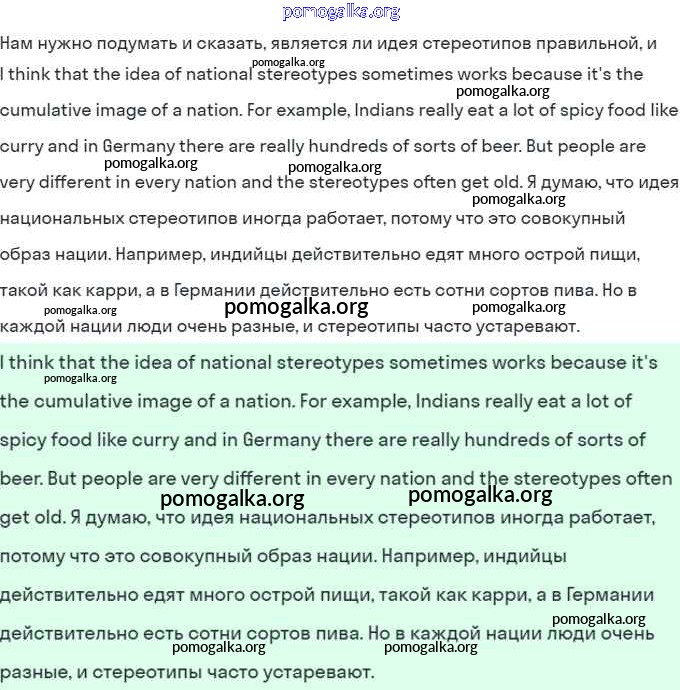 pomogalka.org

Нам нужно подумать и сказать, является ли идея стереотипов правильной, и

I think that the idea of national stereotypes sometimes works because it's the cumulative image of a nation. For example, Indians really eat a lot of spicy food like curry and in Germany there are really hundreds of sorts of beer. But people are very different in every nation and the stereotypes often get old. Я думаю, что идея национальных стереотипов иногда работает, потому что это совокупный образ нации. Например, индийцы действительно едят много острой пищи, такой как карри, а в Германии действительно есть сотни сортов пива. Но в каждой нации люди очень разные, и стереотипы часто устаревают.

pomogalka.org pomogalka.org pomogalka.org pomogalka.org pomogalka.org pomogalka.org pomogalka.org pomogalka.org

I think that the idea of national stereotypes sometimes works because it's the cumulative image of a nation. For example, Indians really eat a lot of spicy food like curry and in Germany there are really hundreds of sorts of beer. But people are very different in every nation and the stereotypes often get old. Я думаю, что идея национальных стереотипов иногда работает, потому что это совокупный образ нации. Например, индийцы действительно едят много острой пищи, такой как карри, а в Германии действительно есть сотни сортов пива. Но в каждой нации люди очень разные, и стереотипы часто устаревают.

pomogalka.org pomogalka.org pomogalka.org pomogalka.org pomogalka.org pomogalka.org